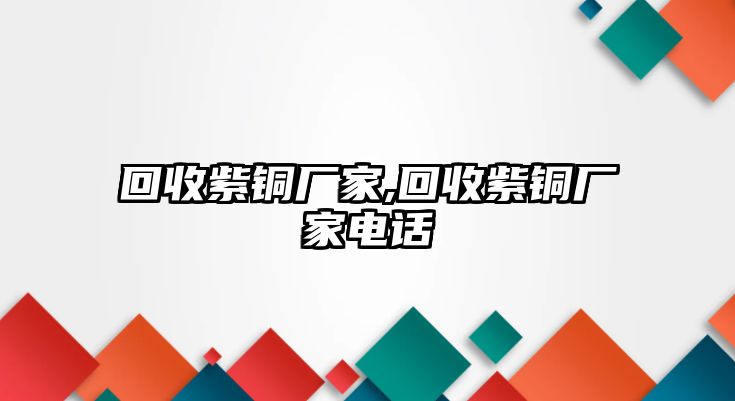 回收紫铜厂家,回收紫铜厂家电话